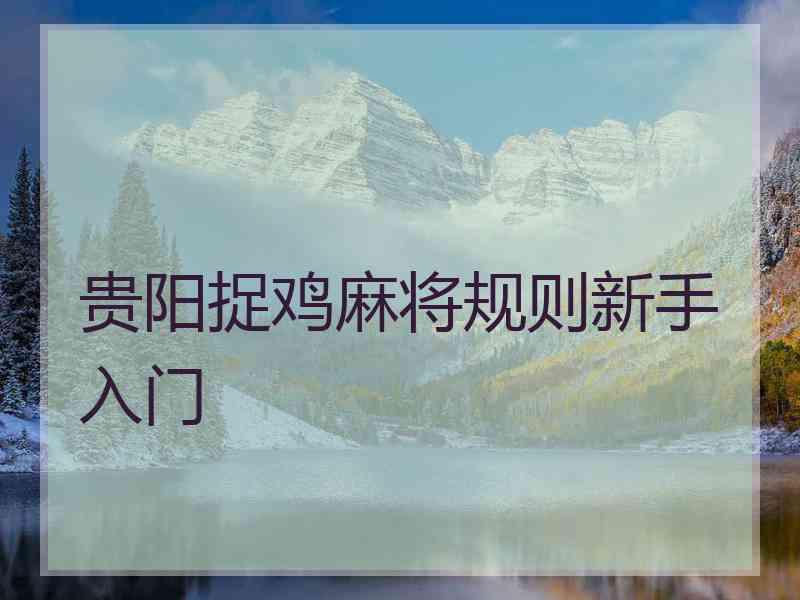 贵阳捉鸡麻将规则新手入门